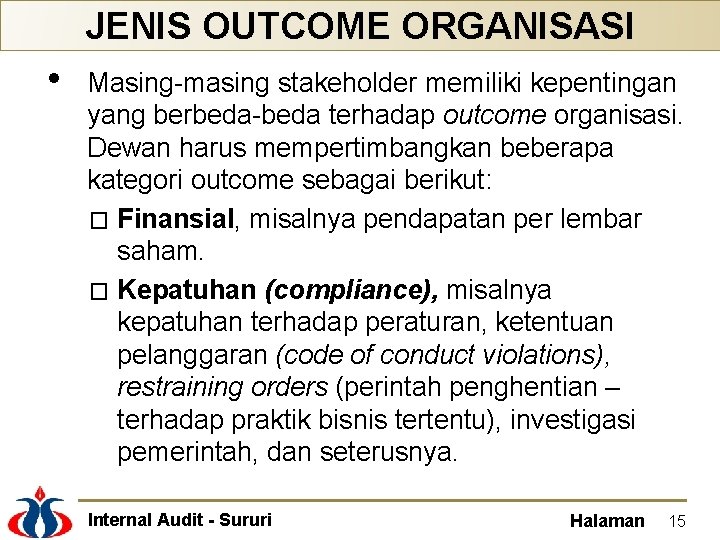 JENIS OUTCOME ORGANISASI

• Masing-masing stakeholder memiliki kepentingan yang berbeda-beda terhadap outcome organisasi. Dewan harus mempertimbangkan beberapa kategori outcome sebagai berikut:

□ Finansial, misalnya pendapatan per lembar saham.

□ Kepatuhan (compliance), misalnya kepatuhan terhadap peraturan, ketentuan pelanggaran (code of conduct violations), restraining orders (perintah penghentian – terhadap praktik bisnis tertentu), investigasi pemerintah, dan seterusnya.

Internal Audit - Sururi

Halaman 15